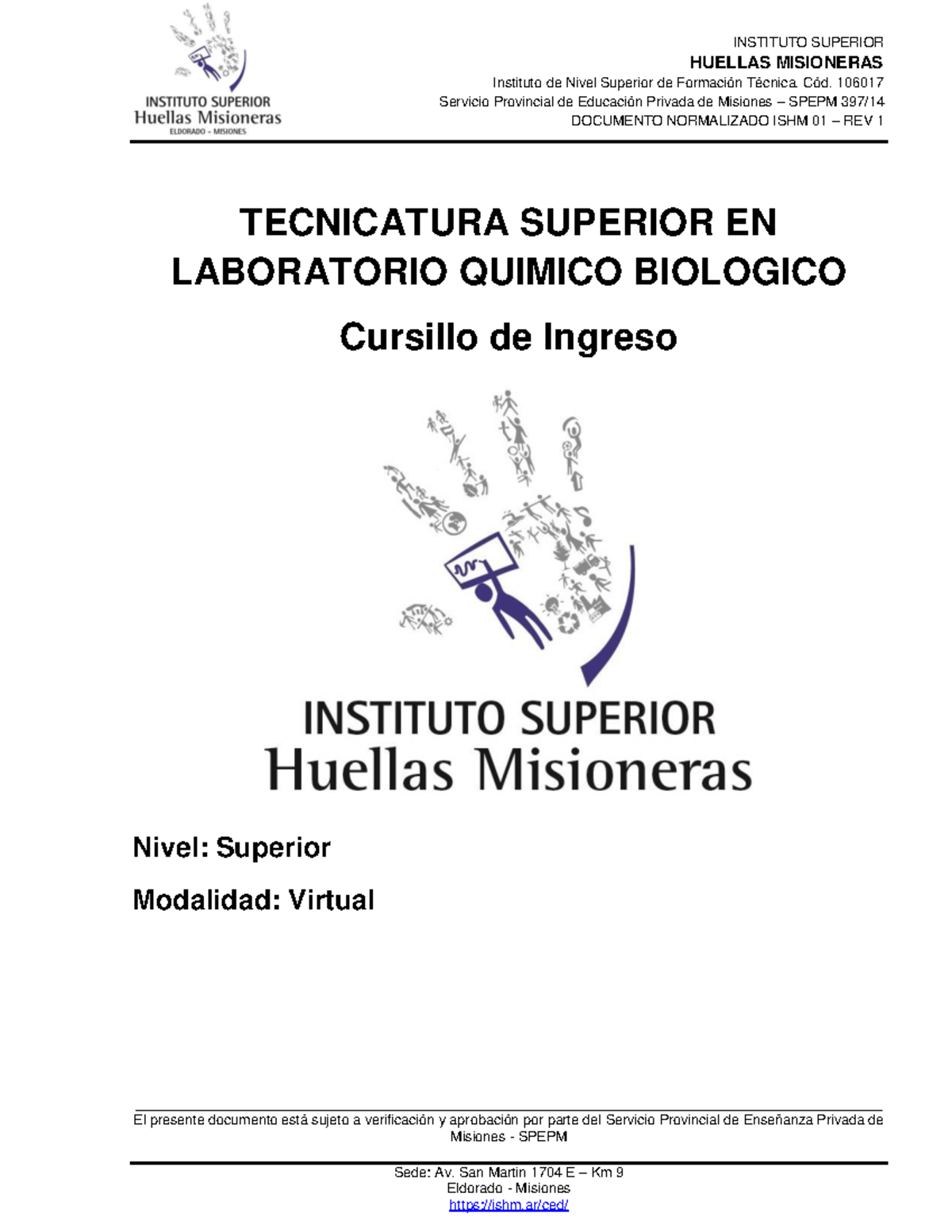 INSTITUTO SUPERIOR
Huellas Misioneras
ELDORADO - MISIONES

INSTITUTO SUPERIOR
HUELLAS MISIONERAS
Instituto de Nivel Superior de Formación Técnica. Cód. 106017
Servicio Provincial de Educación Privada de Misiones – SPEPM 397/14
DOCUMENTO NORMALIZADO ISHM 01 – REV 1

TECNICATURA SUPERIOR EN LABORATORIO QUIMICO BIOLOGICO

Cursillo de Ingreso

INSTITUTO SUPERIOR
Huellas Misioneras

Nivel: Superior

Modalidad: Virtual

El presente documento está sujeto a verificación y aprobación por parte del Servicio Provincial de Enseñanza Privada de Misiones - SPEPM

Sede: Av. San Martin 1704 E – Km 9
Eldorado - Misiones
https://ishm.ar/ced/